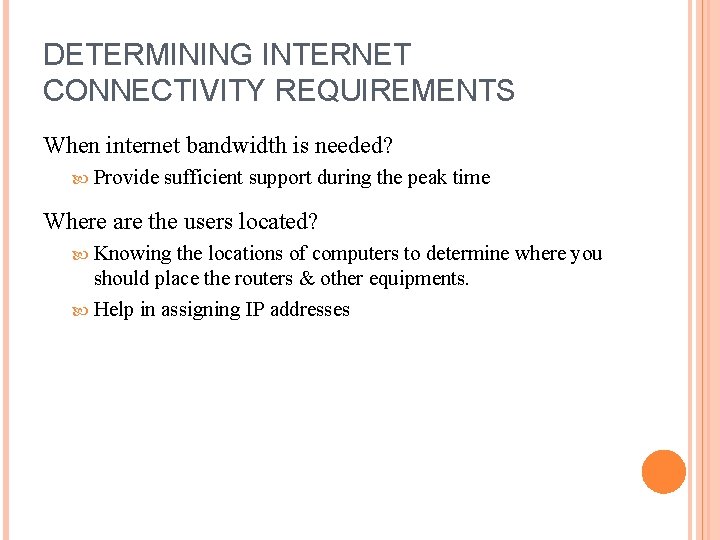 DETERMINING INTERNET CONNECTIVITY REQUIREMENTS

When internet bandwidth is needed?

Provide sufficient support during the peak time

Where are the users located?

Knowing the locations of computers to determine where you should place the routers & other equipments.

Help in assigning IP addresses